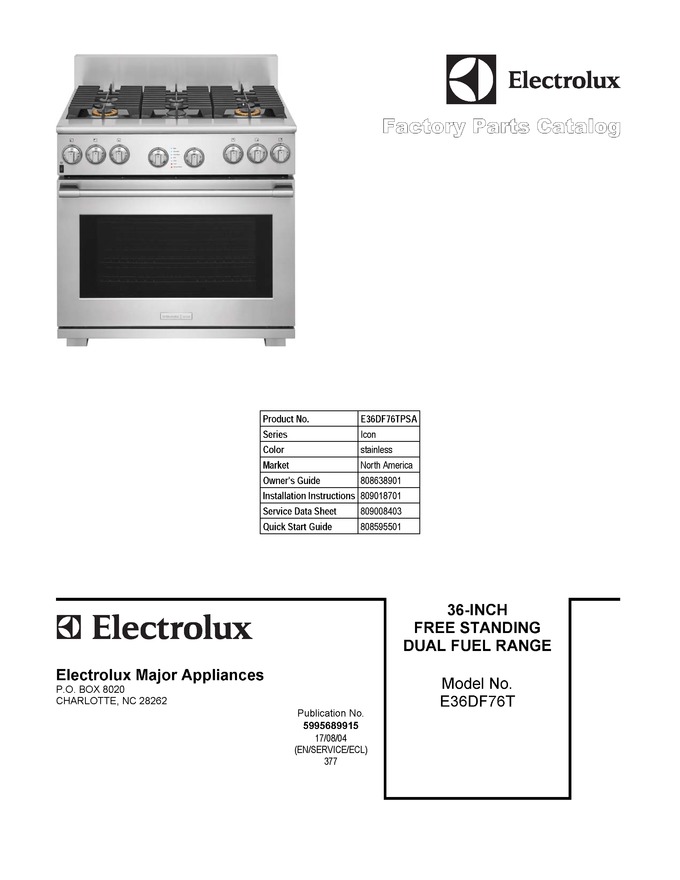 Electrolux

Factory Parts Catalog

| Product No. | E36DF76TPSA |
|---|---|
| Series | Icon |
| Color | stainless |
| Market | North America |
| Owner's Guide | 808638901 |
| Installation Instructions | 809018701 |
| Service Data Sheet | 809008403 |
| Quick Start Guide | 808595501 |

Electrolux

Electrolux Major Appliances
P.O. BOX 8020
CHARLOTTE, NC 28262

Publication No.
5995689915
17/08/04
(EN/SERVICE/ECL)
377

36-INCH
FREE STANDING
DUAL FUEL RANGE

Model No.
E36DF76T